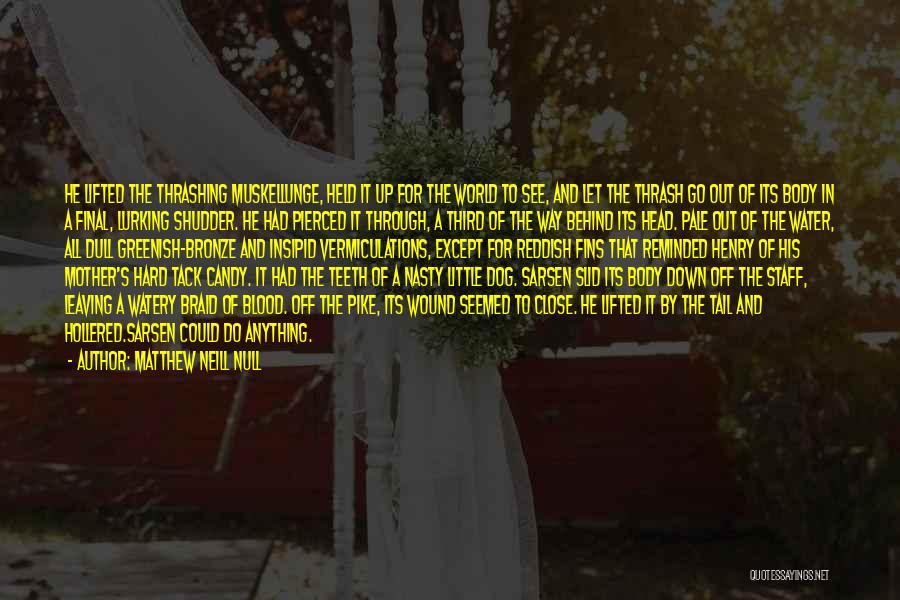 HE LIFTED THE THRASHING MUSKELLUNGE, HELD IT UP FOR THE WORLD TO SEE, AND LET THE THRASH GO OUT OF ITS BODY IN A FINAL, LURKING SHUDDER. HE HAD PIERCED IT THROUGH, A THIRD OF THE WAY BEHIND ITS HEAD. PALE OUT OF THE WATER, ALL DULL GREENISH-BRONZE AND INSIPID VERMICULATIONS, EXCEPT FOR REDDISH FINS THAT REMINDED HENRY OF HIS MOTHER'S HARD TACK CANDY. IT HAD THE TEETH OF A NASTY LITTLE DOG. SARSEN SLID ITS BODY DOWN OFF THE STAFF, LEAVING A WATERY BRAID OF BLOOD. OFF THE PIKE, ITS WOUND SEEMED TO CLOSE. HE LIFTED IT BY THE TAIL AND HOLLERED.SARSEN COULD DO ANYTHING.

- AUTHOR: MATTHEW NEILL NULL

QUOTESSAYINGS.NET